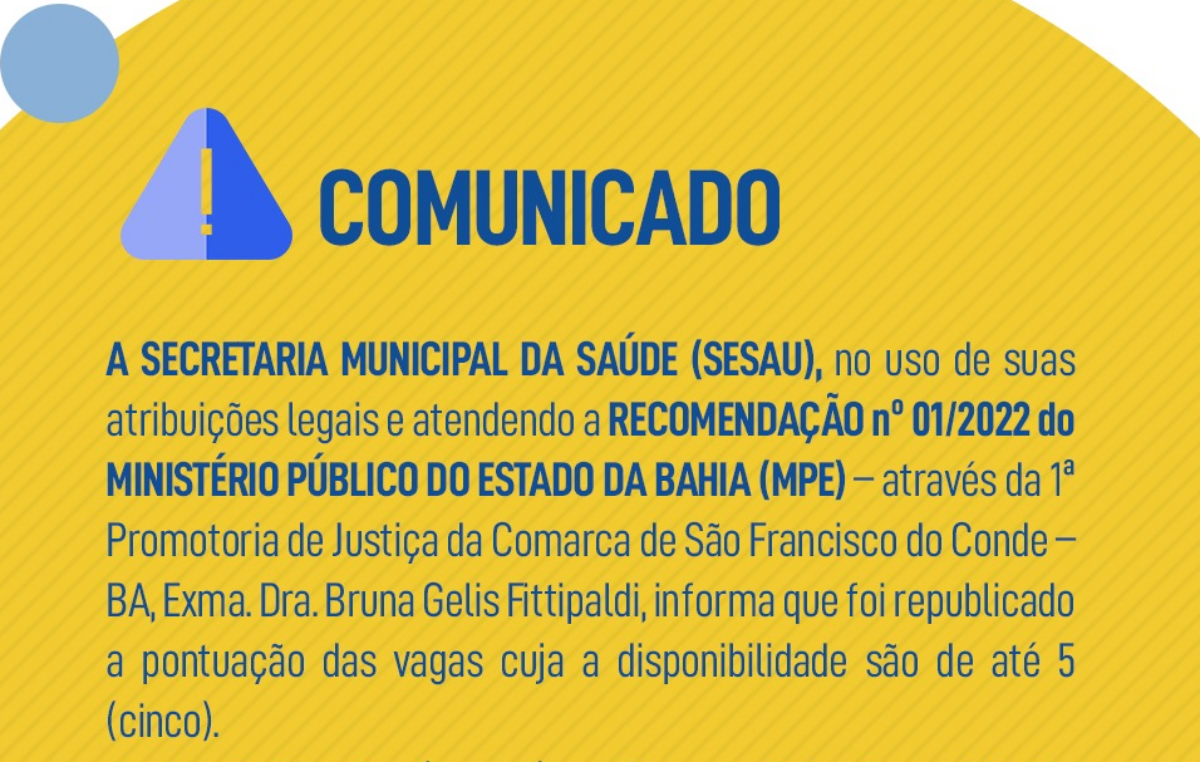 COMUNICADO

A SECRETARIA MUNICIPAL DA SAÚDE (SESAU), no uso de suas atribuições legais e atendendo a RECOMENDAÇÃO nº 01/2022 do MINISTÉRIO PÚBLICO DO ESTADO DA BAHIA (MPE) – através da 1ª Promotoria de Justiça da Comarca de São Francisco do Conde – BA, Exma. Dra. Bruna Gelis Fittipaldi, informa que foi republicado a pontuação das vagas cuja a disponibilidade são de até 5 (cinco).